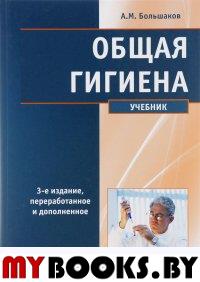 А.М. Большаков

ОБЩАЯ ГИГИЕНА

УЧЕБНИК

3-е издание, переработанное и дополненное

MYBOOKS.BY